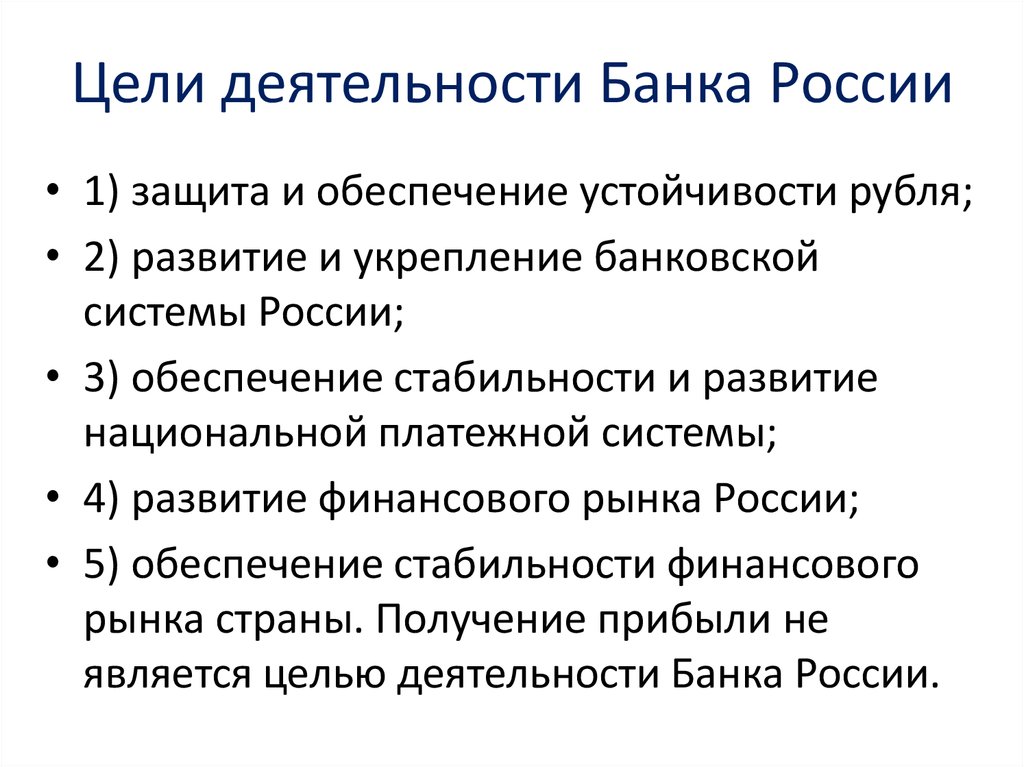 Цели деятельности Банка России

• 1) защита и обеспечение устойчивости рубля;
• 2) развитие и укрепление банковской системы России;
• 3) обеспечение стабильности и развитие национальной платежной системы;
• 4) развитие финансового рынка России;
• 5) обеспечение стабильности финансового рынка страны. Получение прибыли не является целью деятельности Банка России.